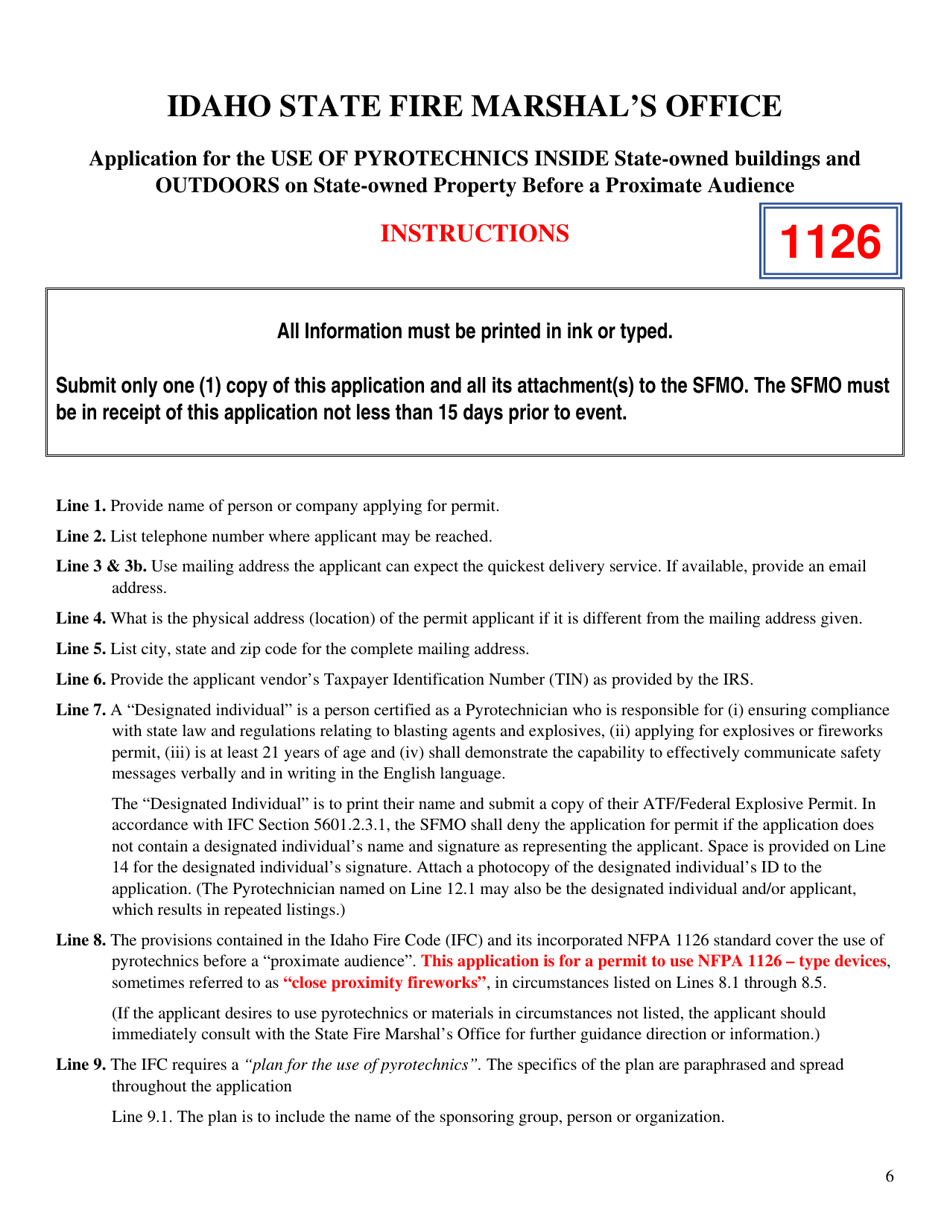 IDAHO STATE FIRE MARSHAL'S OFFICE

Application for the USE OF PYROTECHNICS INSIDE State-owned buildings and OUTDOORS on State-owned Property Before a Proximate Audience

INSTRUCTIONS

1126

All Information must be printed in ink or typed.

Submit only one (1) copy of this application and all its attachment(s) to the SFMO. The SFMO must be in receipt of this application not less than 15 days prior to event.

Line 1. Provide name of person or company applying for permit.

Line 2. List telephone number where applicant may be reached.

Line 3 & 3b. Use mailing address the applicant can expect the quickest delivery service. If available, provide an email address.

Line 4. What is the physical address (location) of the permit applicant if it is different from the mailing address given.

Line 5. List city, state and zip code for the complete mailing address.

Line 6. Provide the applicant vendor's Taxpayer Identification Number (TIN) as provided by the IRS.

Line 7. A "Designated individual" is a person certified as a Pyrotechnician who is responsible for (i) ensuring compliance with state law and regulations relating to blasting agents and explosives, (ii) applying for explosives or fireworks permit, (iii) is at least 21 years of age and (iv) shall demonstrate the capability to effectively communicate safety messages verbally and in writing in the English language.

The "Designated Individual" is to print their name and submit a copy of their ATF/Federal Explosive Permit. In accordance with IFC Section 5601.2.3.1, the SFMO shall deny the application for permit if the application does not contain a designated individual's name and signature as representing the applicant. Space is provided on Line 14 for the designated individual's signature. Attach a photocopy of the designated individual's ID to the application. (The Pyrotechnician named on Line 12.1 may also be the designated individual and/or applicant, which results in repeated listings.)

Line 8. The provisions contained in the Idaho Fire Code (IFC) and its incorporated NFPA 1126 standard cover the use of pyrotechnics before a "proximate audience". This application is for a permit to use NFPA 1126 – type devices, sometimes referred to as "close proximity fireworks", in circumstances listed on Lines 8.1 through 8.5.

(If the applicant desires to use pyrotechnics or materials in circumstances not listed, the applicant should immediately consult with the State Fire Marshal's Office for further guidance direction or information.)

Line 9. The IFC requires a "plan for the use of pyrotechnics". The specifics of the plan are paraphrased and spread throughout the application

Line 9.1. The plan is to include the name of the sponsoring group, person or organization.

6